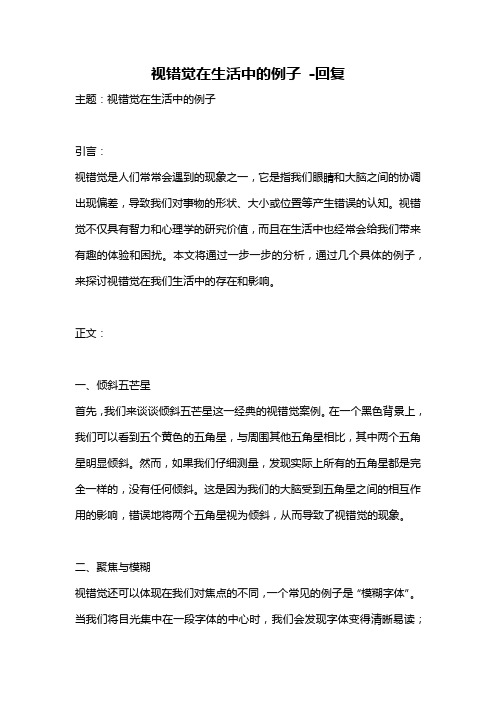 视错觉在生活中的例子 -回复

主题：视错觉在生活中的例子

引言：

视错觉是人们常常会遇到的现象之一，它是指我们眼睛和大脑之间的协调出现偏差，导致我们对事物的形状、大小或位置等产生错误的认知。视错觉不仅具有智力和心理学的研究价值，而且在生活中也经常会给我们带来有趣的体验和困扰。本文将通过一步一步的分析，通过几个具体的例子，来探讨视错觉在我们生活中的存在和影响。

正文：

一、倾斜五芒星

首先，我们来谈谈倾斜五芒星这一经典的视错觉案例。在一个黑色背景上，我们可以看到五个黄色的五角星，与周围其他五角星相比，其中两个五角星明显倾斜。然而，如果我们仔细测量，发现实际上所有的五角星都是完全一样的，没有任何倾斜。这是因为我们的大脑受到五角星之间的相互作用的影响，错误地将两个五角星视为倾斜，从而导致了视错觉的现象。

二、聚焦与模糊

视错觉还可以体现在我们对焦点的不同，一个常见的例子是“模糊字体”。当我们将目光集中在一段字体的中心时，我们会发现字体变得清晰易读；